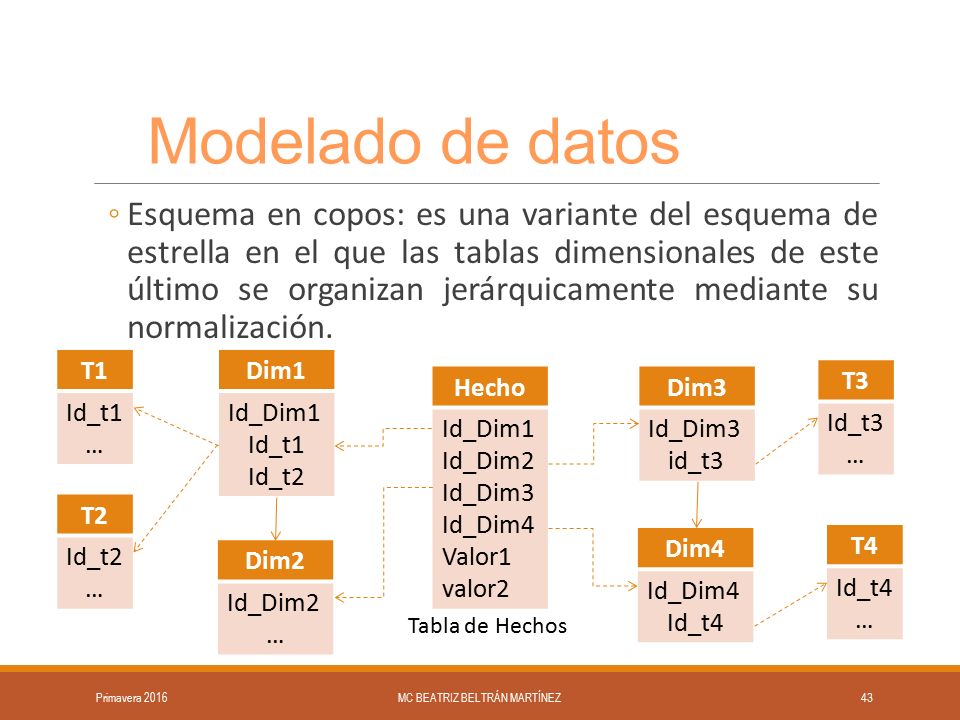 Modelado de datos

◦ Esquema en copos: es una variante del esquema de estrella en el que las tablas dimensionales de este último se organizan jerárquicamente mediante su normalización.

T1
Id_t1
…

T2
Id_t2
…

Dim1
Id_Dim1
Id_t1
Id_t2

Dim2
Id_Dim2
…

Hecho
Id_Dim1
Id_Dim2
Id_Dim3
Id_Dim4
Valor1
valor2

Tabla de Hechos

Dim3
Id_Dim3
id_t3

Dim4
Id_Dim4
Id_t4

T3
Id_t3
…

T4
Id_t4
…

Primavera 2016
MC BEATRIZ BELTRÁN MARTÍNEZ
43